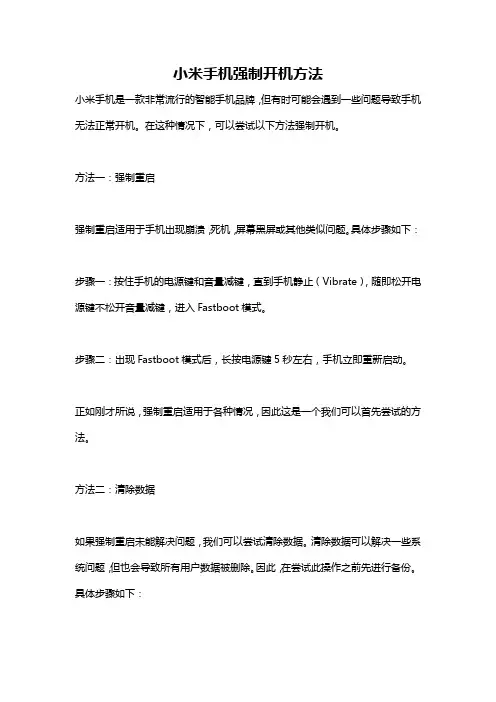 小米手机强制开机方法

小米手机是一款非常流行的智能手机品牌，但有时可能会遇到一些问题导致手机无法正常开机。在这种情况下，可以尝试以下方法强制开机。

方法一：强制重启

强制重启适用于手机出现崩溃，死机，屏幕黑屏或其他类似问题。具体步骤如下：

步骤一：按住手机的电源键和音量减键，直到手机静止（Vibrate），随即松开电源键不松开音量减键，进入 Fastboot 模式。

步骤二：出现 Fastboot 模式后，长按电源键 5 秒左右，手机立即重新启动。

正如刚才所说，强制重启适用于各种情况，因此这是一个我们可以首先尝试的方法。

方法二：清除数据

如果强制重启未能解决问题，我们可以尝试清除数据。清除数据可以解决一些系统问题，但也会导致所有用户数据被删除。因此，在尝试此操作之前先进行备份。具体步骤如下：